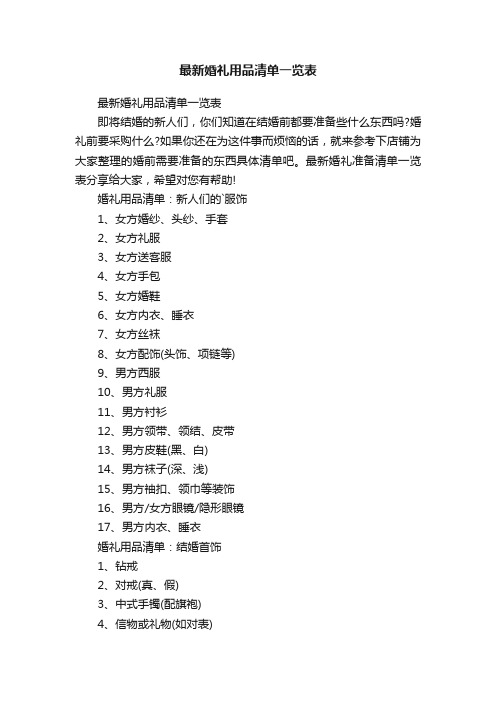 最新婚礼用品清单一览表

最新婚礼用品清单一览表

即将结婚的新人们，你们知道在结婚前都要准备些什么东西吗?婚礼前要采购什么?如果你还在为这件事而烦恼的话，就来参考下店铺为大家整理的婚前需要准备的东西具体清单吧。最新婚礼准备清单一览表分享给大家，希望对您有帮助!

婚礼用品清单：新人们的`服饰

1、女方婚纱、头纱、手套

2、女方礼服

3、女方送客服

4、女方手包

5、女方婚鞋

6、女方内衣、睡衣

7、女方丝袜

8、女方配饰(头饰、项链等)

9、男方西服

10、男方礼服

11、男方衬衫

12、男方领带、领结、皮带

13、男方皮鞋(黑、白)

14、男方袜子(深、浅)

15、男方袖扣、领巾等装饰

16、男方/女方眼镜/隐形眼镜

17、男方内衣、睡衣

婚礼用品清单：结婚首饰

1、钻戒

2、对戒(真、假)

3、中式手镯(配旗袍)

4、信物或礼物(如对表)